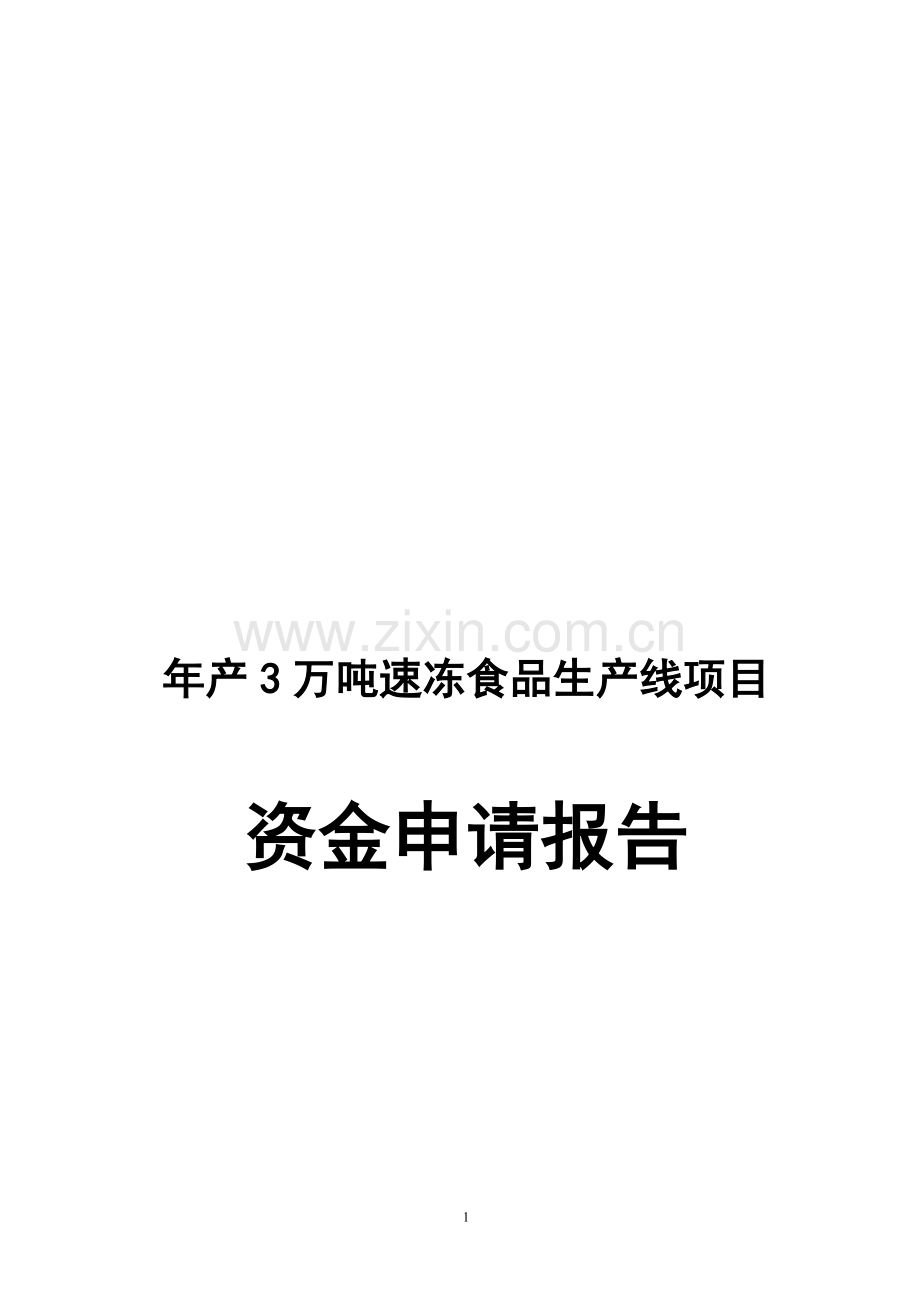 www.zixin.com.cn

年产 3 万吨速冻食品生产线项目

资金申请报告

1